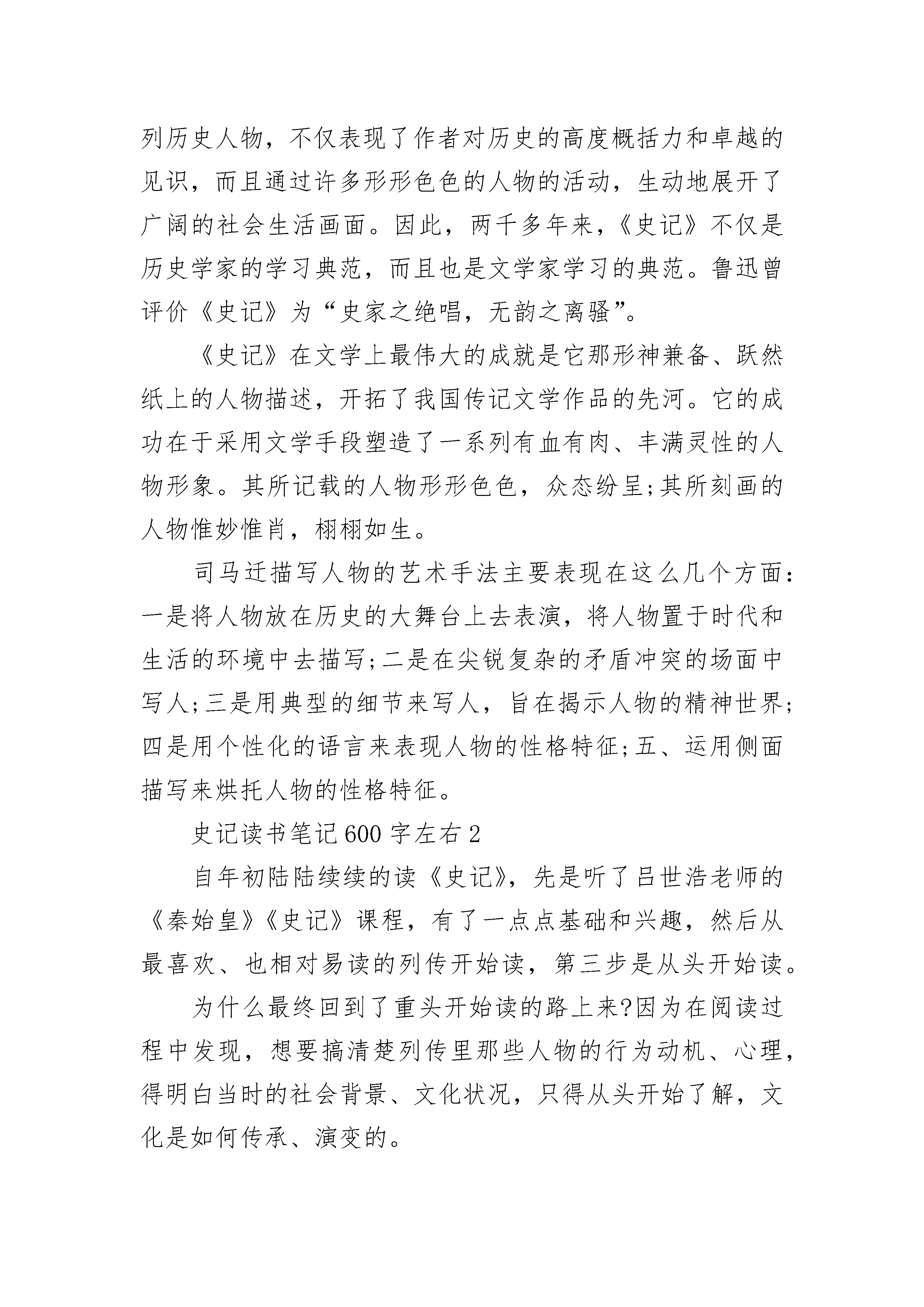 列历史人物，不仅表现了作者对历史的高度概括力和卓越的见识，而且通过许多形形色色的人物的活动，生动地展开了广阔的社会生活画面。因此，两千多年来，《史记》不仅是历史学家的学习典范，而且也是文学家学习的典范。鲁迅曾评价《史记》为“史家之绝唱，无韵之离骚”。

《史记》在文学上最伟大的成就是它那形神兼备、跃然纸上的人物描述，开拓了我国传记文学作品的先河。它的成功在于采用文学手段塑造了一系列有血有肉、丰满灵性的人物形象。其所记载的人物形形色色，众态纷呈;其所刻画的人物惟妙惟肖，栩栩如生。

司马迁描写人物的艺术手法主要表现在这么几个方面：一是将人物放在历史的大舞台上去表演，将人物置于时代和生活的环境中去描写;二是在尖锐复杂的矛盾冲突的场面中写人;三是用典型的细节来写人，旨在揭示人物的精神世界;四是用个性化的语言来表现人物的性格特征;五、运用侧面描写来烘托人物的性格特征。

史记读书笔记600字左右2

自年初陆陆续续的读《史记》，先是听了吕世浩老师的《秦始皇》《史记》课程，有了一点点基础和兴趣，然后从最喜欢、也相对易读的列传开始读，第三步是从头开始读。

为什么最终回到了重头开始读的路上来?因为在阅读过程中发现，想要搞清楚列传里那些人物的行为动机、心理，得明白当时的社会背景、文化状况，只得从头开始了解，文化是如何传承、演变的。